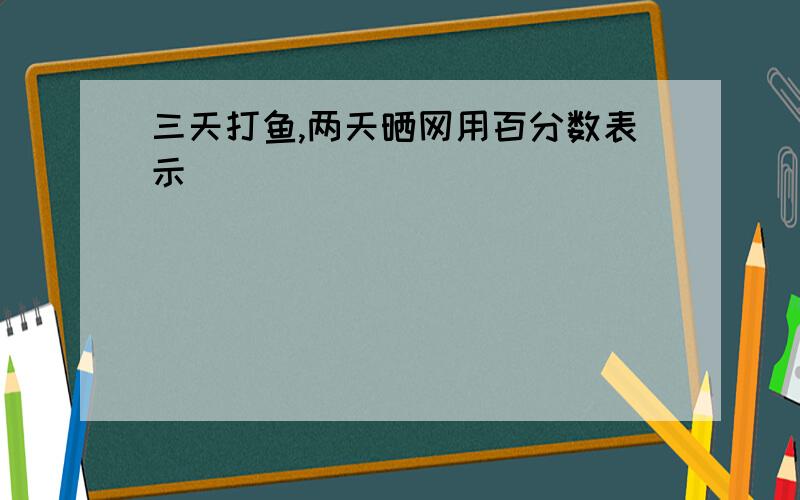 三天打鱼,两天晒网用百分数表示